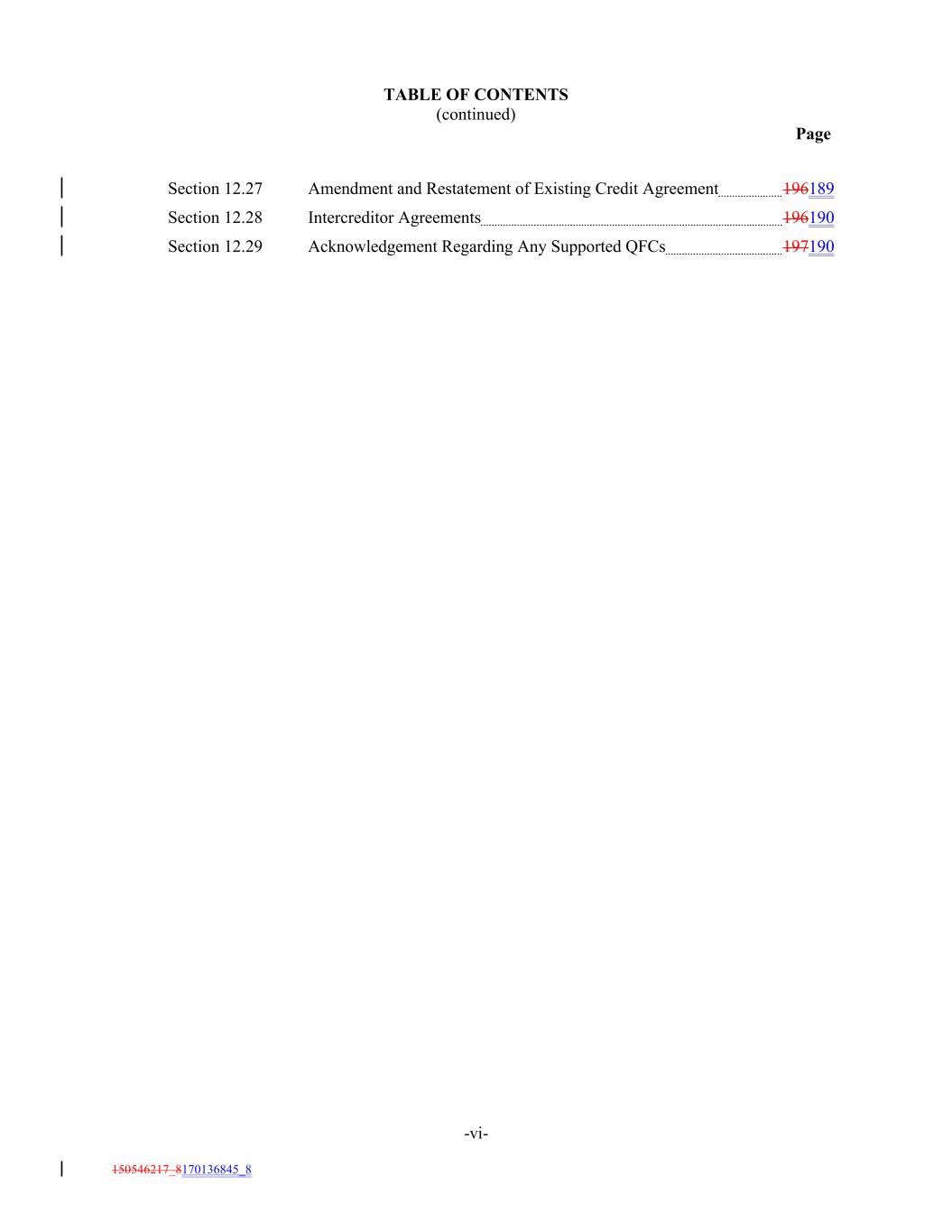 TABLE OF CONTENTS
(continued)

Page

Section 12.27 Amendment and Restatement of Existing Credit Agreement 196189
Section 12.28 Intercreditor Agreements 196190
Section 12.29 Acknowledgement Regarding Any Supported QFCs 197190

-vi-

150546217_8170136845_8